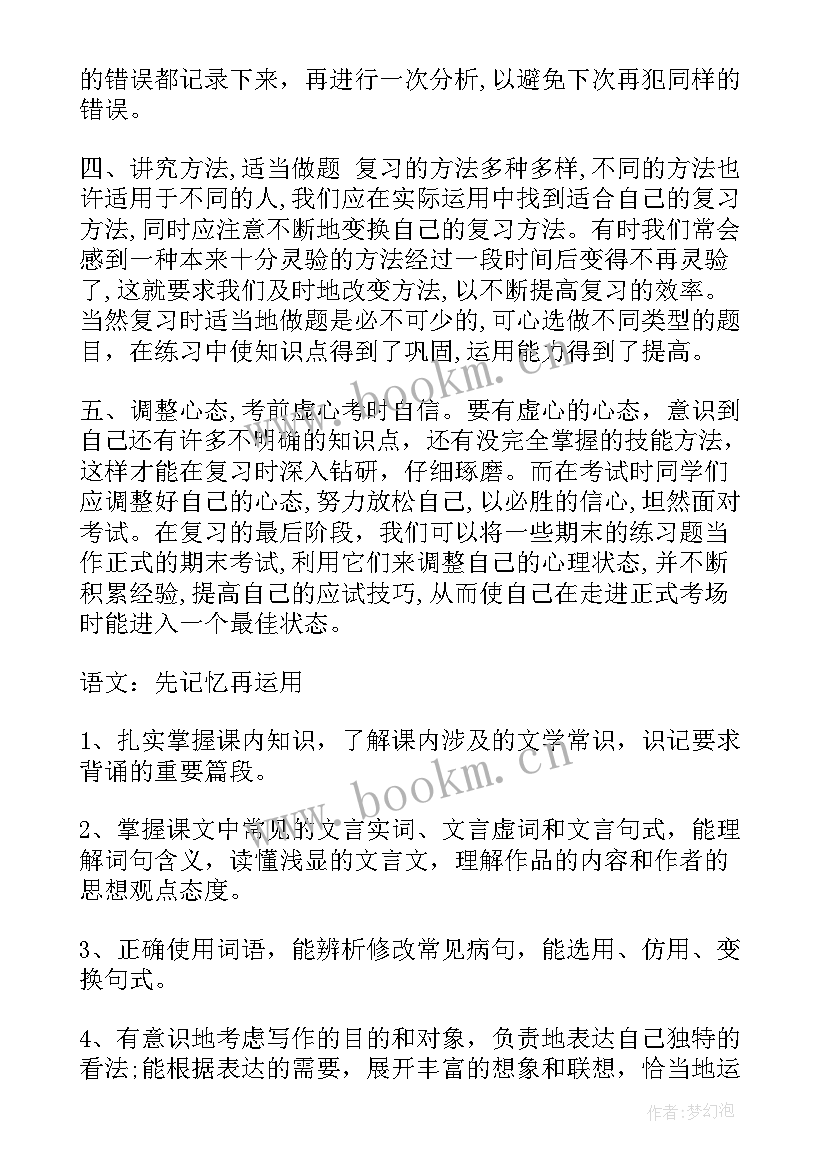 的错误都记录下来，再进行一次分析,以避免下次再犯同样的错误。

四、讲究方法,适当做题 复习的方法多种多样,不同的方法也许适用于不同的人,我们应在实际运用中找到适合自己的复习方法,同时应注意不断地变换自己的复习方法。有时我们常会感到一种本来十分灵验的方法经过一段时间后变得不再灵验了,这就要求我们及时地改变方法,以不断提高复习的效率。当然复习时适当地做题是必不可少的,可心选做不同类型的题目，在练习中使知识点得到了巩固,运用能力得到了提高。

五、调整心态,考前虚心考时自信。要有虚心的心态，意识到自己还有许多不明确的知识点，还有没完全掌握的技能方法，这样才能在复习时深入钻研，仔细琢磨。而在考试时同学们应调整好自己的心态,努力放松自己,以必胜的信心,坦然面对考试。在复习的最后阶段，我们可以将一些期末的练习题当作正式的期末考试,利用它们来调整自己的心理状态,并不断积累经验,提高自己的应试技巧,从而使自己在走进正式考场时能进入一个最佳状态。

语文：先记忆再运用

1、扎实掌握课内知识，了解课内涉及的文学常识，识记要求背诵的重要篇段。

2、掌握课文中常见的文言实词、文言虚词和文言句式，能理解词句含义，读懂浅显的文言文，理解作品的内容和作者的思想观点态度。

3、正确使用词语，能辨析修改常见病句，能选用、仿用、变换句式。

4、有意识地考虑写作的目的和对象，负责地表达自己独特的看法;能根据表达的需要，展开丰富的想象和联想，恰当地运

www.bookm.cn
www.bookm.cn
作者:梦幻泡